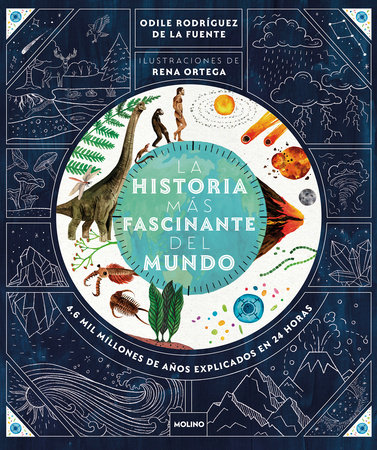 ODILE RODRÍGUEZ DE LA FUENTE

ILUSTRACIONES DE
RENA ORTEGA

LA
HISTORIA
MÁS
FASCINANTE
DEL
MUNDO

4,6 MIL MILLONES DE AÑOS EXPLICADOS EN 24 HORAS

MOLINO